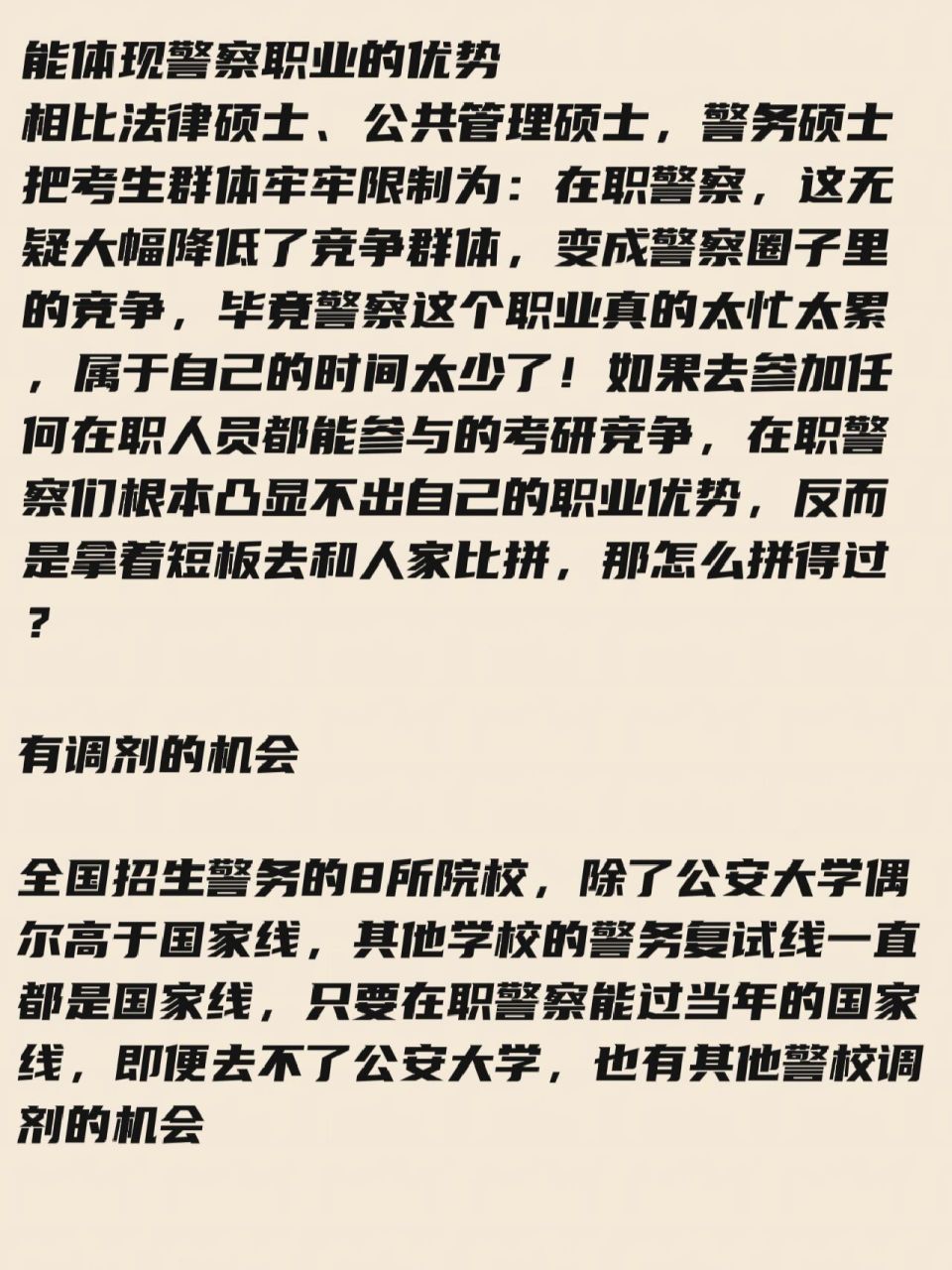 能体现警察职业的优势
相比法律硕士、公共管理硕士，警务硕士把考生群体牢牢限制为：在职警察，这无疑大幅降低了竞争群体，变成警察圈子里的竞争，毕竟警察这个职业真的太忙太累，属于自己的时间太少了！如果去参加任何在职人员都能参与的考研竞争，在职警察们根本凸显不出自己的职业优势，反而是拿着短板去和人家比拼，那怎么拼得过？

有调剂的机会

全国招生警务的8所院校，除了公安大学偶尔高于国家线，其他学校的警务复试线一直都是国家线，只要在职警察能过当年的国家线，即便去不了公安大学，也有其他警校调剂的机会